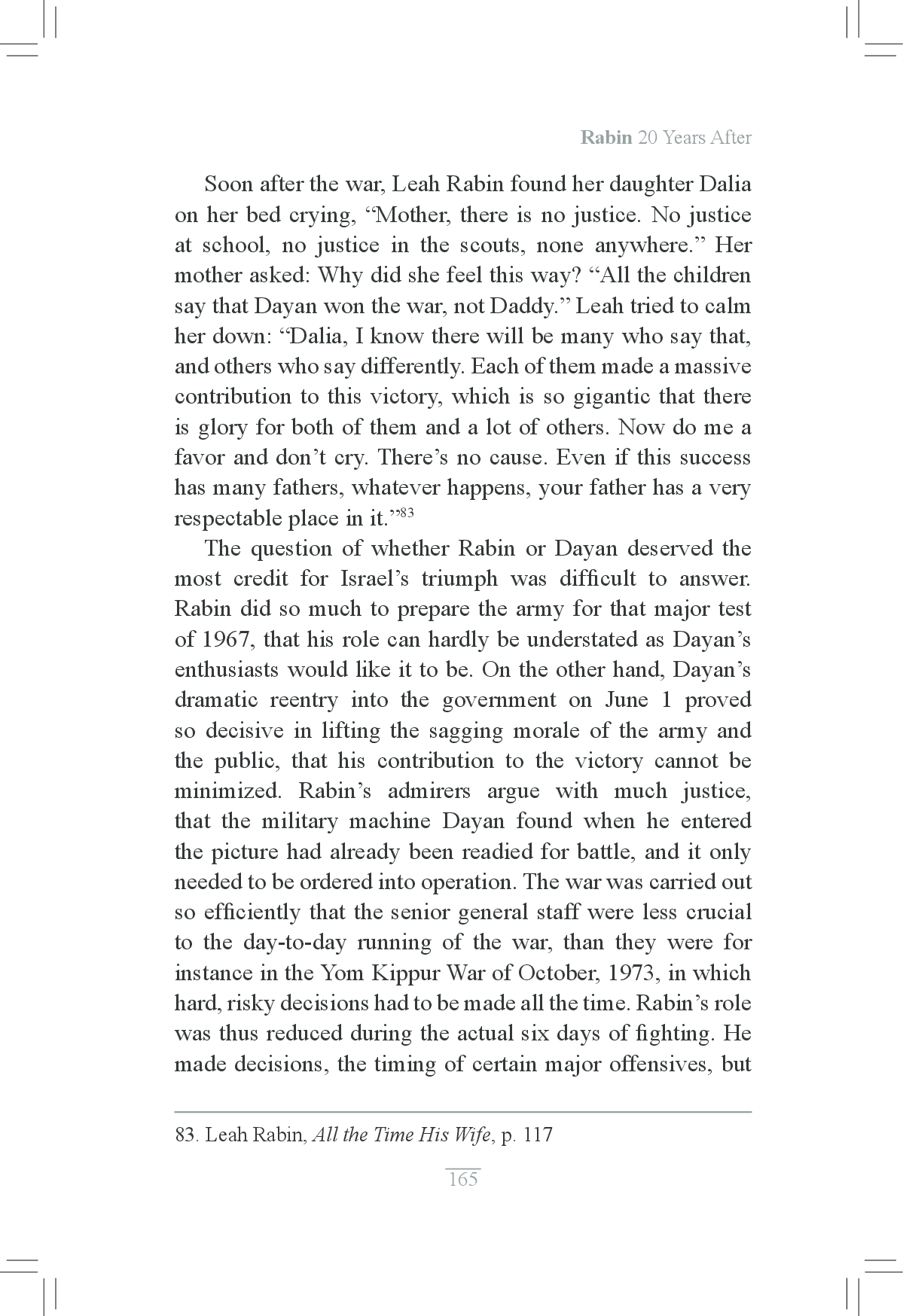 Rabin 20 Years After

Soon after the war, Leah Rabin found her daughter Dalia on her bed crying, “Mother, there is no justice. No justice at school, no justice in the scouts, none anywhere.” Her mother asked: Why did she feel this way? “All the children say that Dayan won the war, not Daddy.” Leah tried to calm her down: “Dalia, I know there will be many who say that, and others who say differently. Each of them made a massive contribution to this victory, which is so gigantic that there is glory for both of them and a lot of others. Now do me a favor and don’t cry. There’s no cause. Even if this success has many fathers, whatever happens, your father has a very respectable place in it.”$^{83}$

The question of whether Rabin or Dayan deserved the most credit for Israel’s triumph was difficult to answer. Rabin did so much to prepare the army for that major test of 1967, that his role can hardly be understated as Dayan’s enthusiasts would like it to be. On the other hand, Dayan’s dramatic reentry into the government on June 1 proved so decisive in lifting the sagging morale of the army and the public, that his contribution to the victory cannot be minimized. Rabin’s admirers argue with much justice, that the military machine Dayan found when he entered the picture had already been readied for battle, and it only needed to be ordered into operation. The war was carried out so efficiently that the senior general staff were less crucial to the day-to-day running of the war, than they were for instance in the Yom Kippur War of October, 1973, in which hard, risky decisions had to be made all the time. Rabin’s role was thus reduced during the actual six days of fighting. He made decisions, the timing of certain major offensives, but

83. Leah Rabin, All the Time His Wife, p. 117

165